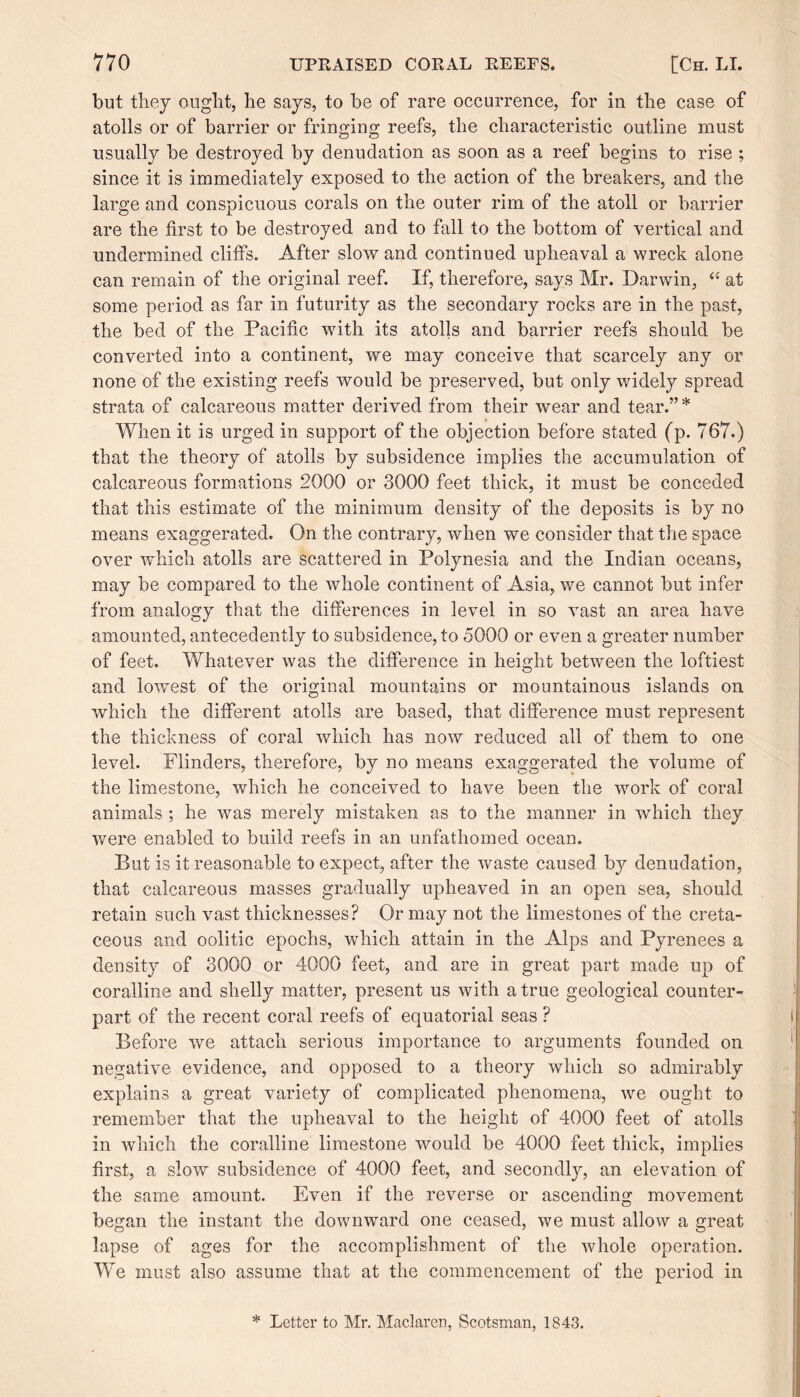 770 UPRAISED CORAL REEFS. [Ch. LI.

but they ought, he says, to be of rare occurrence, for in the case of atolls or of barrier or fringing reefs, the characteristic outline must usually be destroyed by denudation as soon as a reef begins to rise ; since it is immediately exposed to the action of the breakers, and the large and conspicuous corals on the outer rim of the atoll or barrier are the first to be destroyed and to fall to the bottom of vertical and undermined cliffs. After slow and continued upheaval a wreck alone can remain of the original reef. If, therefore, says Mr. Darwin, “ at some period as far in futurity as the secondary rocks are in the past, the bed of the Pacific with its atolls and barrier reefs should be converted into a continent, we may conceive that scarcely any or none of the existing reefs would be preserved, but only widely spread strata of calcareous matter derived from their wear and tear.”*

When it is urged in support of the objection before stated (p. 767.) that the theory of atolls by subsidence implies the accumulation of calcareous formations 2000 or 3000 feet thick, it must be conceded that this estimate of the minimum density of the deposits is by no means exaggerated. On the contrary, when we consider that the space over which atolls are scattered in Polynesia and the Indian oceans, may be compared to the whole continent of Asia, we cannot but infer from analogy that the differences in level in so vast an area have amounted, antecedently to subsidence, to 5000 or even a greater number of feet. Whatever was the difference in height between the loftiest and lowest of the original mountains or mountainous islands on which the different atolls are based, that difference must represent the thickness of coral which has now reduced all of them to one level. Flinders, therefore, by no means exaggerated the volume of the limestone, which he conceived to have been the work of coral animals ; he was merely mistaken as to the manner in which they were enabled to build reefs in an unfathomed ocean.

But is it reasonable to expect, after the waste caused by denudation, that calcareous masses gradually upheaved in an open sea, should retain such vast thicknesses? Or may not the limestones of the cretaceous and oolitic epochs, which attain in the Alps and Pyrenees a density of 3000 or 4000 feet, and are in great part made up of coralline and shelly matter, present us with a true geological counterpart of the recent coral reefs of equatorial seas ?

Before we attach serious importance to arguments founded on negative evidence, and opposed to a theory which so admirably explains a great variety of complicated phenomena, we ought to remember that the upheaval to the height of 4000 feet of atolls in which the coralline limestone would be 4000 feet thick, implies first, a slow subsidence of 4000 feet, and secondly, an elevation of the same amount. Even if the reverse or ascending movement began the instant the downward one ceased, we must allow a great lapse of ages for the accomplishment of the whole operation. We must also assume that at the commencement of the period in

* Letter to Mr. Maclaren, Scotsman, 1843.